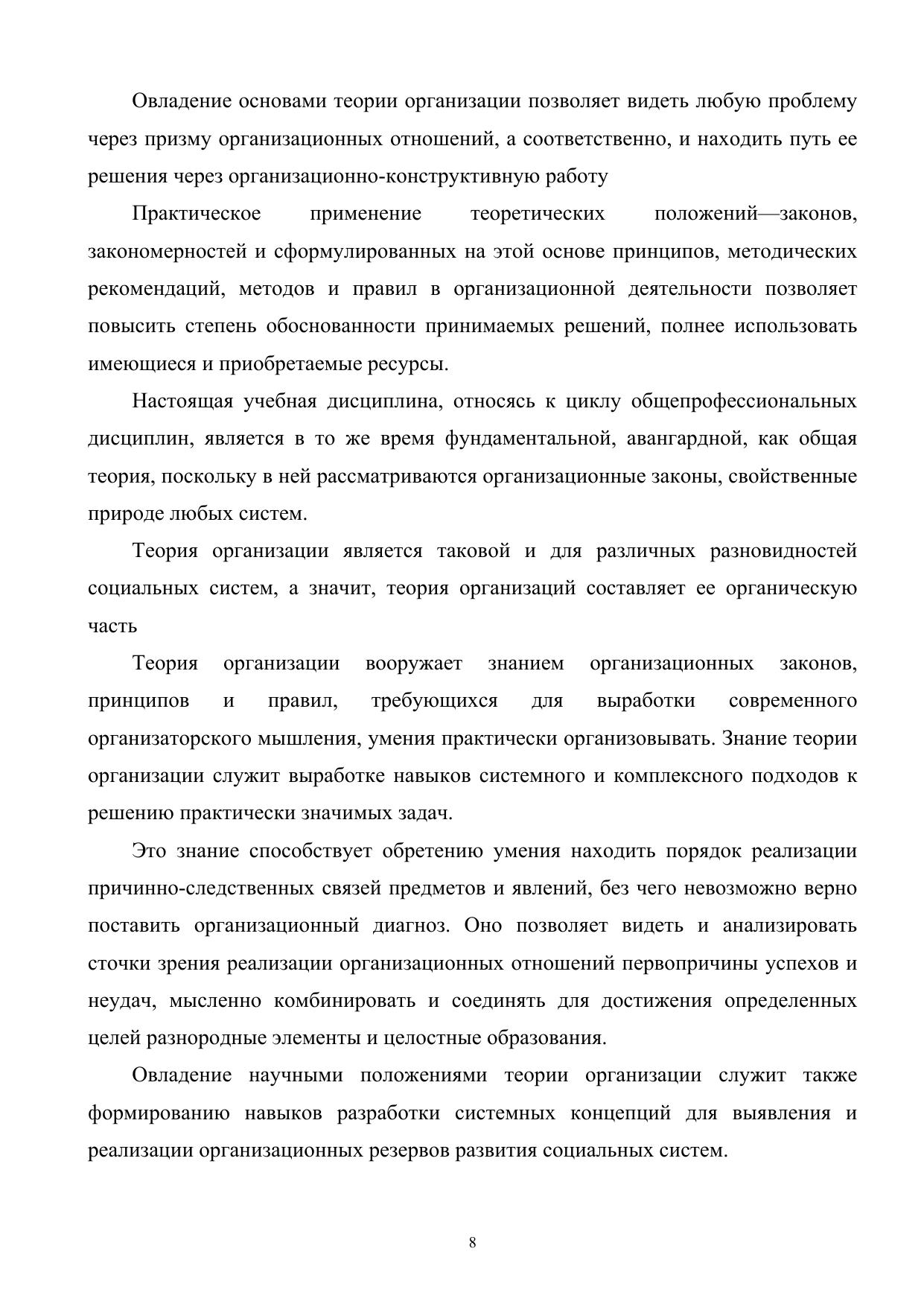 Овладение основами теории организации позволяет видеть любую проблему через призму организационных отношений, а соответственно, и находить путь ее решения через организационно-конструктивную работу

Практическое применение теоретических положений—законов, закономерностей и сформулированных на этой основе принципов, методических рекомендаций, методов и правил в организационной деятельности позволяет повысить степень обоснованности принимаемых решений, полнее использовать имеющиеся и приобретаемые ресурсы.

Настоящая учебная дисциплина, относясь к циклу общепрофессиональных дисциплин, является в то же время фундаментальной, авангардной, как общая теория, поскольку в ней рассматриваются организационные законы, свойственные природе любых систем.

Теория организации является таковой и для различных разновидностей социальных систем, а значит, теория организаций составляет ее органическую часть

Теория организации вооружает знанием организационных законов, принципов и правил, требующихся для выработки современного организаторского мышления, умения практически организовывать. Знание теории организации служит выработке навыков системного и комплексного подходов к решению практически значимых задач.

Это знание способствует обретению умения находить порядок реализации причинно-следственных связей предметов и явлений, без чего невозможно верно поставить организационный диагноз. Оно позволяет видеть и анализировать сточки зрения реализации организационных отношений первопричины успехов и неудач, мысленно комбинировать и соединять для достижения определенных целей разнородные элементы и целостные образования.

Овладение научными положениями теории организации служит также формированию навыков разработки системных концепций для выявления и реализации организационных резервов развития социальных систем.

8